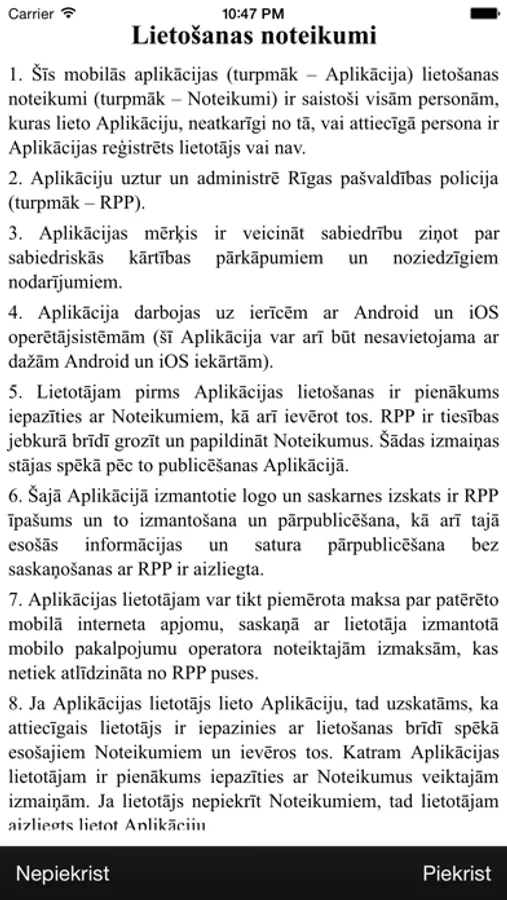 Carrier 10:47 PM

Lietošanas noteikumi

1. Šīs mobilās aplikācijas (turpmāk – Aplikācija) lietošanas noteikumi (turpmāk – Noteikumi) ir saistoši visām personām, kuras lieto Aplikāciju, neatkarīgi no tā, vai attiecīgā persona ir Aplikācijas reģistrēts lietotājs vai nav.

2. Aplikāciju uztur un administrē Rīgas pašvaldības policija (turpmāk – RPP).

3. Aplikācijas mērķis ir veicināt sabiedrību ziņot par sabiedriskās kārtības pārkāpumiem un noziedzīgiem nodarījumiem.

4. Aplikācija darbojas uz ierīcēm ar Android un iOS operētājsistēmām (šī Aplikācija var arī būt nesavietojama ar dažām Android un iOS iekārtām).

5. Lietotājam pirms Aplikācijas lietošanas ir pienākums iepazīties ar Noteikumiem, kā arī ievērot tos. RPP ir tiesības jebkurā brīdī grozīt un papildināt Noteikumus. Šādas izmaiņas stājas spēkā pēc to publicēšanas Aplikācijā.

6. Šajā Aplikācijā izmantotie logo un saskarnes izskats ir RPP īpašums un to izmantošana un pārpublicēšana, kā arī tajā esošās informācijas un satura pārpublicēšana bez saskaņošanas ar RPP ir aizliegta.

7. Aplikācijas lietotājam var tikt piemērota maksa par patērēto mobilā interneta apjomu, saskaņā ar lietotāja izmantotā mobilo pakalpojumu operatora noteiktajām izmaksām, kas netiek atlīdzināta no RPP puses.

8. Ja Aplikācijas lietotājs lieto Aplikāciju, tad uzskatāms, ka attiecīgais lietotājs ir iepazinies ar lietošanas brīdī spēkā esošajiem Noteikumiem un ievēros tos. Katram Aplikācijas lietotājam ir pienākums iepazīties ar Noteikumus veiktajām izmaiņām. Ja lietotājs nepiekrīt Noteikumiem, tad lietotājam aizliegts lietot Aplikāciju

Nepiekrist Piekrist